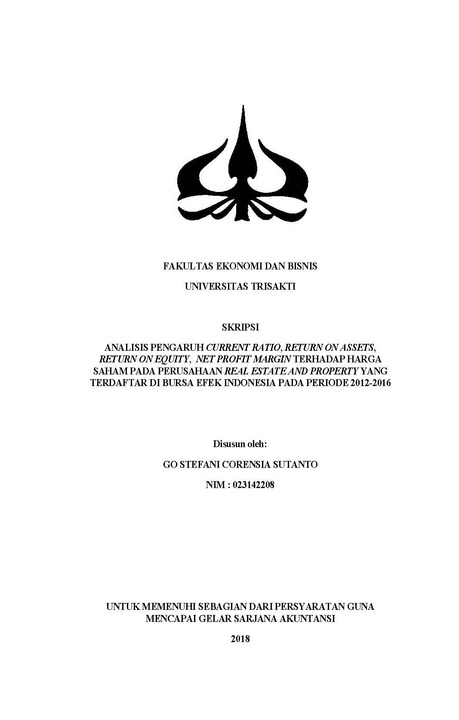 FAKULTAS EKONOMI DAN BISNIS

UNIVERSITAS TRISAKTI

SKRIPSI

ANALISIS PENGARUH CURRENT RATIO, RETURN ON ASSETS, RETURN ON EQUITY, NET PROFIT MARGIN TERHADAP HARGA SAHAM PADA PERUSAHAAN REAL ESTATE AND PROPERTY YANG TERDAFTAR DI BURSA EFEK INDONESIA PADA PERIODE 2012-2016

Disusun oleh:

GO STEFANI CORENSIA SUTANTO

NIM : 023142208

UNTUK MEMENUHI SEBAGIAN DARI PERSYARATAN GUNA MENCAPAI GELAR SARJANA AKUNTANSI

2018